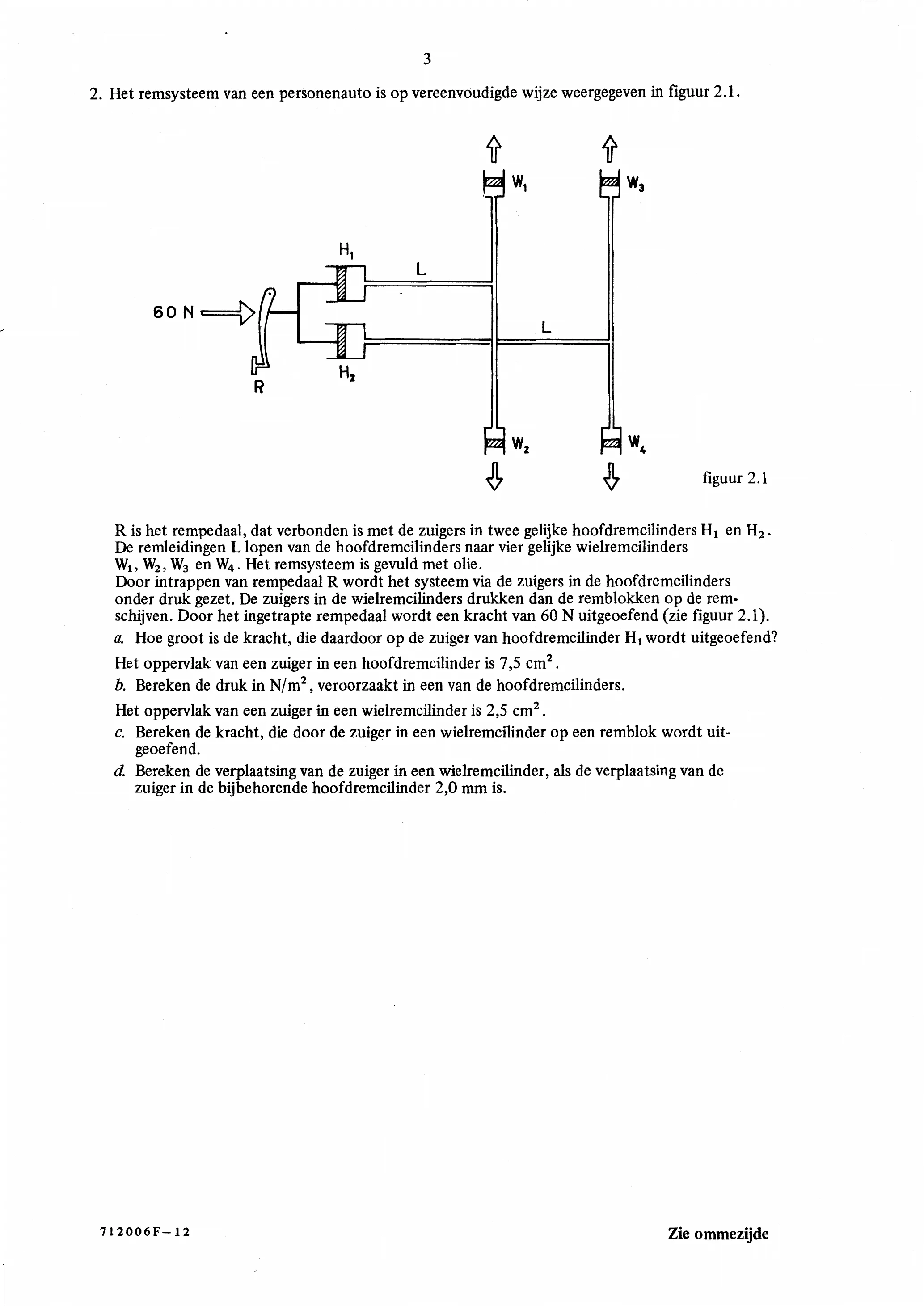 3

2. Het remsysteem van een personenauto is op vereenvoudigde wijze weergegeven in figuur 2.1.

$W_1$

$W_3$

$H_1$

L

60 N

L

R

$H_2$

$W_2$

$W_4$

figuur 2.1

R is het rempedaal, dat verbonden is met de zuigers in twee gelijke hoofdremcilinders $H_1$ en $H_2$. De remleidingen L lopen van de hoofdremcilinders naar vier gelijke wielremcilinders $W_1$, $W_2$, $W_3$ en $W_4$. Het remsysteem is gevuld met olie.
Door intrappen van rempedaal R wordt het systeem via de zuigers in de hoofdremcilinders onder druk gezet. De zuigers in de wielremcilinders drukken dan de remblokken op de remschijven. Door het ingetrapte rempedaal wordt een kracht van 60 N uitgeoefend (zie figuur 2.1).

a. Hoe groot is de kracht, die daardoor op de zuiger van hoofdremcilinder $H_1$ wordt uitgeoefend?

Het oppervlak van een zuiger in een hoofdremcilinder is 7,5 $cm^2$.

b. Bereken de druk in $N/m^2$, veroorzaakt in een van de hoofdremcilinders.

Het oppervlak van een zuiger in een wielremcilinder is 2,5 $cm^2$.

c. Bereken de kracht, die door de zuiger in een wielremcilinder op een remblok wordt uitgeoefend.

d. Bereken de verplaatsing van de zuiger in een wielremcilinder, als de verplaatsing van de zuiger in de bijbehorende hoofdremcilinder 2,0 mm is.

712006F–12

Zie ommezijde